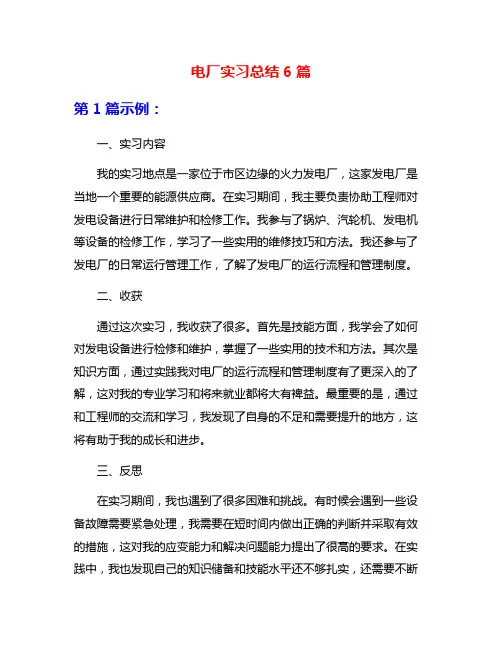 电厂实习总结 6 篇

第 1 篇示例：

一、实习内容

我的实习地点是一家位于市区边缘的火力发电厂，这家发电厂是当地一个重要的能源供应商。在实习期间，我主要负责协助工程师对发电设备进行日常维护和检修工作。我参与了锅炉、汽轮机、发电机等设备的检修工作，学习了一些实用的维修技巧和方法。我还参与了发电厂的日常运行管理工作，了解了发电厂的运行流程和管理制度。

二、收获

通过这次实习，我收获了很多。首先是技能方面，我学会了如何对发电设备进行检修和维护，掌握了一些实用的技术和方法。其次是知识方面，通过实践我对电厂的运行流程和管理制度有了更深入的了解，这对我的专业学习和将来就业都将大有裨益。最重要的是，通过和工程师的交流和学习，我发现了自身的不足和需要提升的地方，这将有助于我的成长和进步。

三、反思

在实习期间，我也遇到了很多困难和挑战。有时候会遇到一些设备故障需要紧急处理，我需要在短时间内做出正确的判断并采取有效的措施，这对我的应变能力和解决问题能力提出了很高的要求。在实践中，我也发现自己的知识储备和技能水平还不够扎实，还需要不断